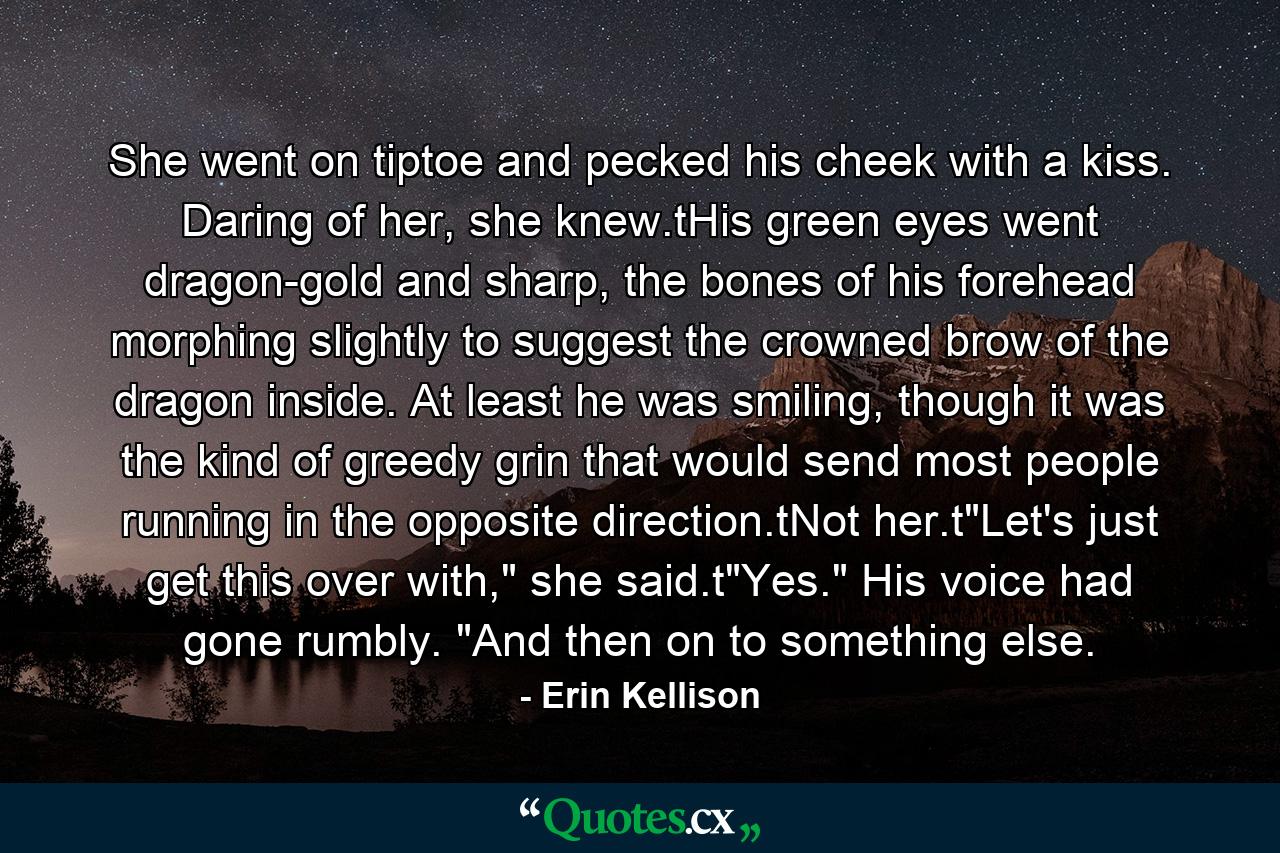 She went on tiptoe and pecked his cheek with a kiss. Daring of her, she knew.tHis green eyes went dragon-gold and sharp, the bones of his forehead morphing slightly to suggest the crowned brow of the dragon inside. At least he was smiling, though it was the kind of greedy grin that would send most people running in the opposite direction.tNot her.t"Let's just get this over with," she said.t"Yes." His voice had gone rumbly. "And then on to something else.

- Erin Kellison

“Quotes.cx„